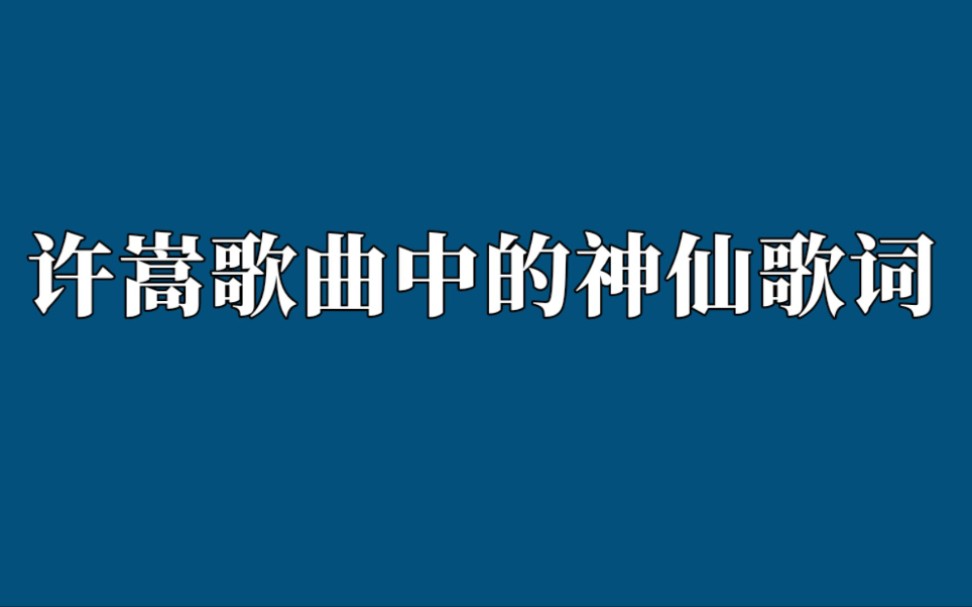 许嵩歌曲中的神仙歌词